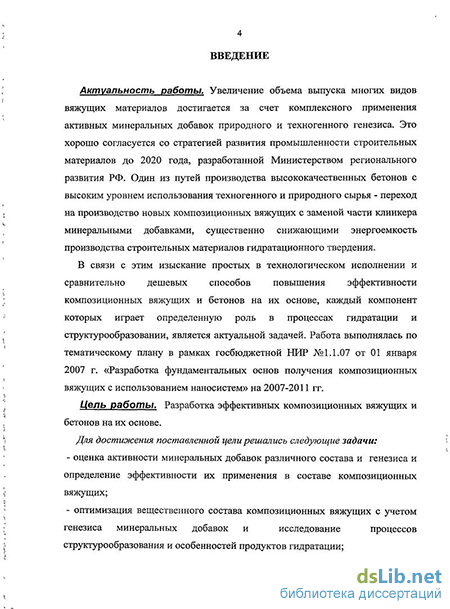 4

ВВЕДЕНИЕ

Актуальность работы. Увеличение объема выпуска многих видов вяжущих материалов достигается за счет комплексного применения активных минеральных добавок природного и техногенного генезиса. Это хорошо согласуется со стратегией развития промышленности строительных материалов до 2020 года, разработанной Министерством регионального развития РФ. Один из путей производства высококачественных бетонов с высоким уровнем использования техногенного и природного сырья - переход на производство новых композиционных вяжущих с заменой части клинкера минеральными добавками, существенно снижающими энергоемкость производства строительных материалов гидратационного твердения.

В связи с этим изыскание простых в технологическом исполнении и сравнительно дешевых способов повышения эффективности композиционных вяжущих и бетонов на их основе, каждый компонент которых играет определенную роль в процессах гидратации и структурообразовании, является актуальной задачей. Работа выполнялась по тематическому плану в рамках госбюджетной НИР №1.1.07 от 01 января 2007 г. «Разработка фундаментальных основ получения композиционных вяжущих с использованием наносистем» на 2007-2011 гг.

Цель работы. Разработка эффективных композиционных вяжущих и бетонов на их основе.

Для достижения поставленной цели решались следующие задачи:

- оценка активности минеральных добавок различного состава и генезиса и определение эффективности их применения в составе композиционных вяжущих;

- оптимизация вещественного состава композиционных вяжущих с учетом генезиса минеральных добавок и исследование процессов структурообразования и особенностей продуктов гидратации;

dsLib.net
библиотека диссертаций